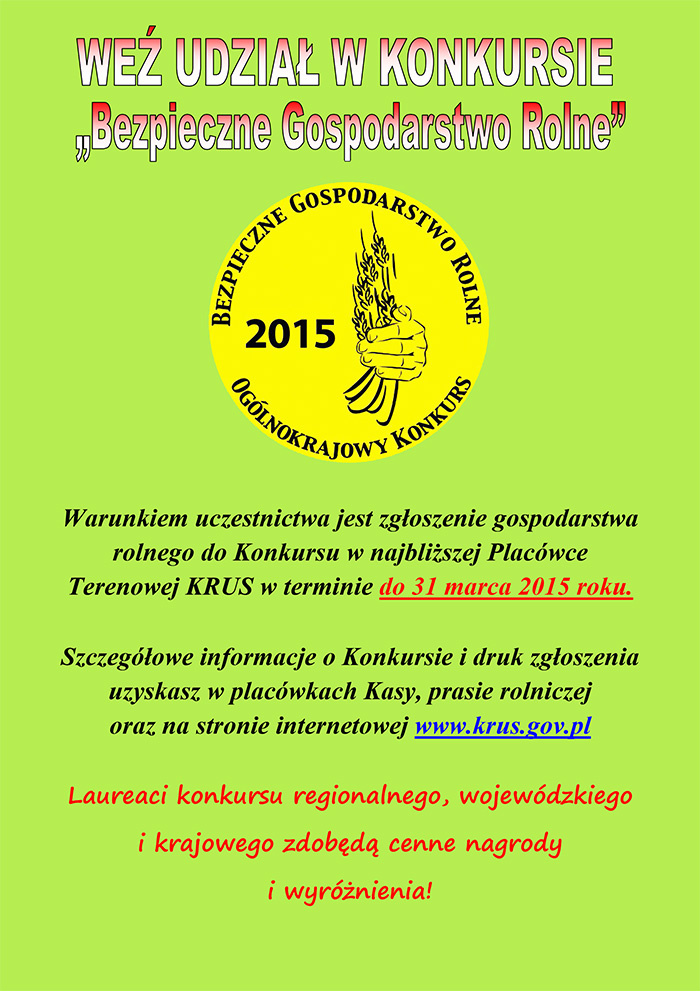 WEŹ UDZIAŁ W KONKURSIE
„Bezpieczne Gospodarstwo Rolne”

BEZPIECZNE GOSPODARSTWO ROLNE
2015
OGÓLNOKRAJOWY KONKURS

Warunkiem uczestnictwa jest zgłoszenie gospodarstwa rolnego do Konkursu w najbliższej Placówce Terenowej KRUS w terminie do 31 marca 2015 roku.

Szczegółowe informacje o Konkursie i druk zgłoszenia uzyskasz w placówkach Kasy, prasie rolniczej oraz na stronie internetowej www.krus.gov.pl

Laureaci konkursu regionalnego, wojewódzkiego i krajowego zdobędą cenne nagrody i wyróżnienia!